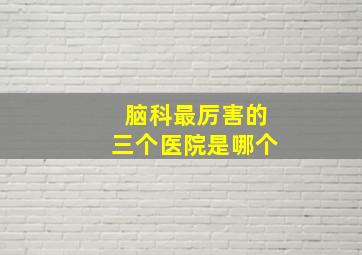 脑科最厉害的
三个医院是哪个